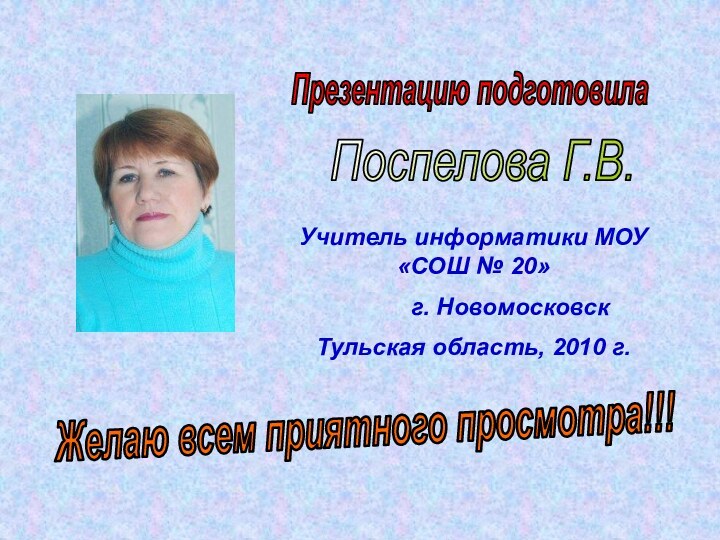 Презентацию подготовила

Поспелова Г.В.

Учитель информатики МОУ «СОШ № 20»

г. Новомосковск

Тульская область, 2010 г.

Желаю всем приятного просмотра!!!